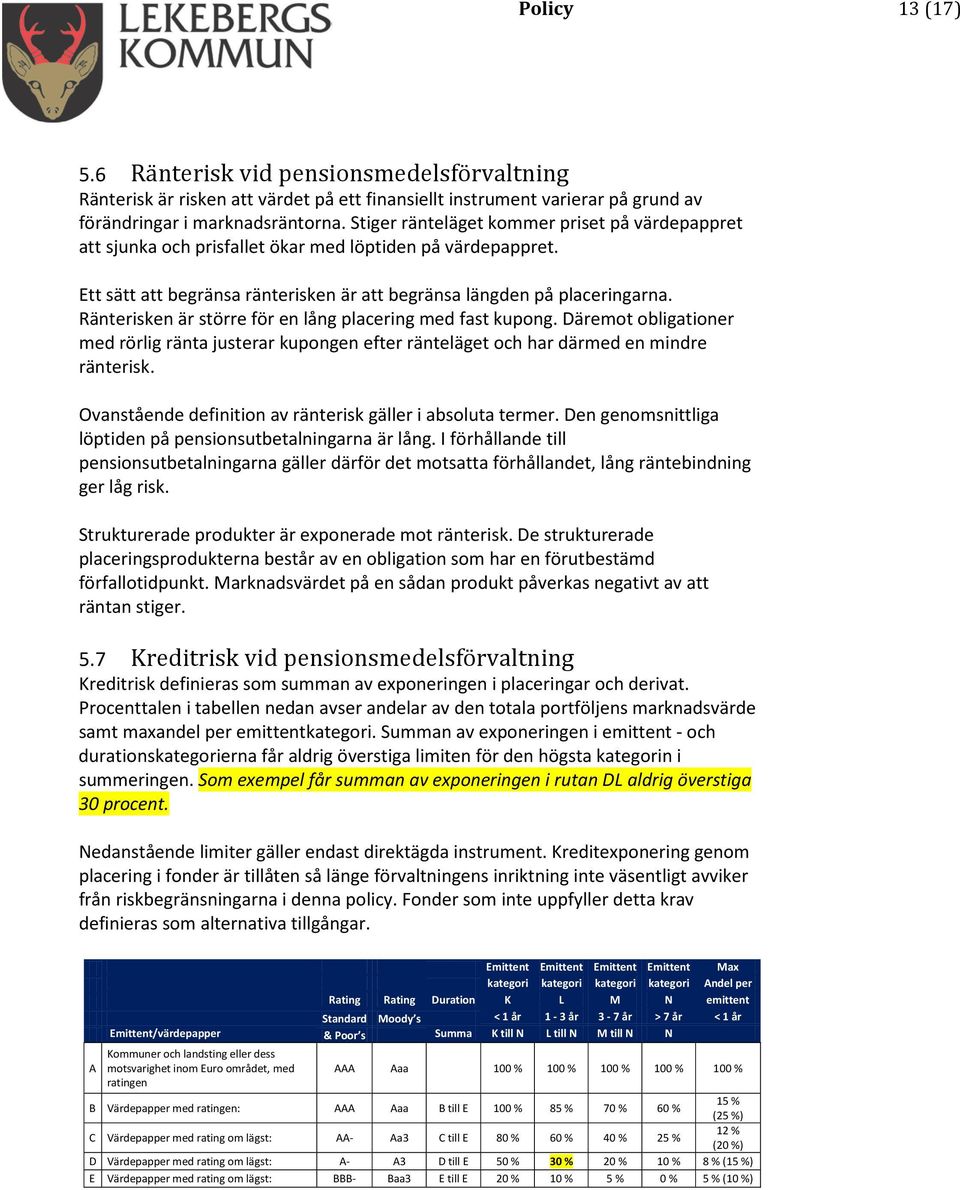 LEKEBERGS KOMMUN

Policy 13 (17)

5.6 Ränterisk vid pensionsmedelsförvaltning
Ränterisk är risken att värdet på ett finansiellt instrument varierar på grund av förändringar i marknadsräntorna. Stiger ränteläget kommer priset på värdepappret att sjunka och prisfallet ökar med löptiden på värdepappret.

Ett sätt att begränsa ränterisken är att begränsa längden på placeringarna. Ränterisken är större för en lång placering med fast kupong. Däremot obligationer med rörlig ränta justerar kupongen efter ränteläget och har därmed en mindre ränterisk.

Ovanstående definition av ränterisk gäller i absoluta termer. Den genomsnittliga löptiden på pensionsutbetalningarna är lång. I förhållande till pensionsutbetalningarna gäller därför det motsatta förhållandet, lång räntebindning ger låg risk.

Strukturerade produkter är exponerade mot ränterisk. De strukturerade placeringsprodukterna består av en obligation som har en förutbestämd förfallotidpunkt. Marknadsvärdet på en sådan produkt påverkas negativt av att räntan stiger.

5.7 Kreditrisk vid pensionsmedelsförvaltning
Kreditrisk definieras som summan av exponeringen i placeringar och derivat. Procenttalen i tabellen nedan avser andelar av den totala portföljens marknadsvärde samt maxandel per emittentkategori. Summan av exponeringen i emittent - och durationskategorierna får aldrig överstiga limiten för den högsta kategorin i summeringen. Som exempel får summan av exponeringen i rutan DL aldrig överstiga 30 procent.

Nedanstående limiter gäller endast direktägda instrument. Kreditexponering genom placering i fonder är tillåten så länge förvaltningens inriktning inte väsentligt avviker från riskbegränsningarna i denna policy. Fonder som inte uppfyller detta krav definieras som alternativa tillgångar.

| | Emittent/värdepapper | Rating Standard & Poor's | Rating Moody's | Duration Summa | Emittent kategori K < 1 år K till N | Emittent kategori L 1 - 3 år L till N | Emittent kategori M 3 - 7 år M till N | Emittent kategori N > 7 år N | Max Andel per emittent < 1 år |
|---|---|---|---|---|---|---|---|---|---|
| A | Kommuner och landsting eller dess motsvarighet inom Euro området, med ratingen | AAA | Aaa | | 100 % | 100 % | 100 % | 100 % | 100 % |
| B | Värdepapper med ratingen: | AAA | Aaa | B till E | 100 % | 85 % | 70 % | 60 % | 15 % (25 %) |
| C | Värdepapper med rating om lägst: | AA- | Aa3 | C till E | 80 % | 60 % | 40 % | 25 % | 12 % (20 %) |
| D | Värdepapper med rating om lägst: | A- | A3 | D till E | 50 % | 30 % | 20 % | 10 % | 8 % (15 %) |
| E | Värdepapper med rating om lägst: | BBB- | Baa3 | E till E | 20 % | 10 % | 5 % | 0 % | 5 % (10 %) |